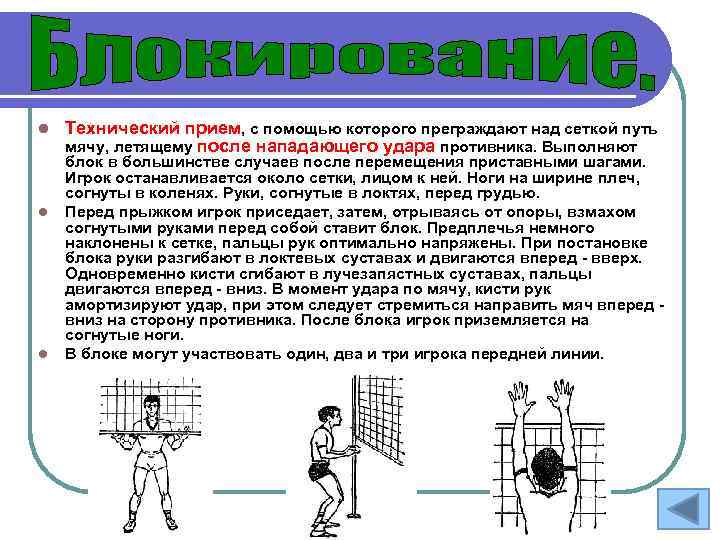 Блокирование.

Технический прием, с помощью которого преграждают над сеткой путь мячу, летящему после нападающего удара противника. Выполняют блок в большинстве случаев после перемещения приставными шагами. Игрок останавливается около сетки, лицом к ней. Ноги на ширине плеч, согнуты в коленях. Руки, согнутые в локтях, перед грудью.

Перед прыжком игрок приседает, затем, отрываясь от опоры, взмахом согнутыми руками перед собой ставит блок. Предплечья немного наклонены к сетке, пальцы рук оптимально напряжены. При постановке блока руки разгибают в локтевых суставах и двигаются вперед - вверх. Одновременно кисти сгибают в лучезапястных суставах, пальцы двигаются вперед - вниз. В момент удара по мячу, кисти рук амортизируют удар, при этом следует стремиться направить мяч вперед - вниз на сторону противника. После блока игрок приземляется на согнутые ноги.

В блоке могут участвовать один, два и три игрока передней линии.